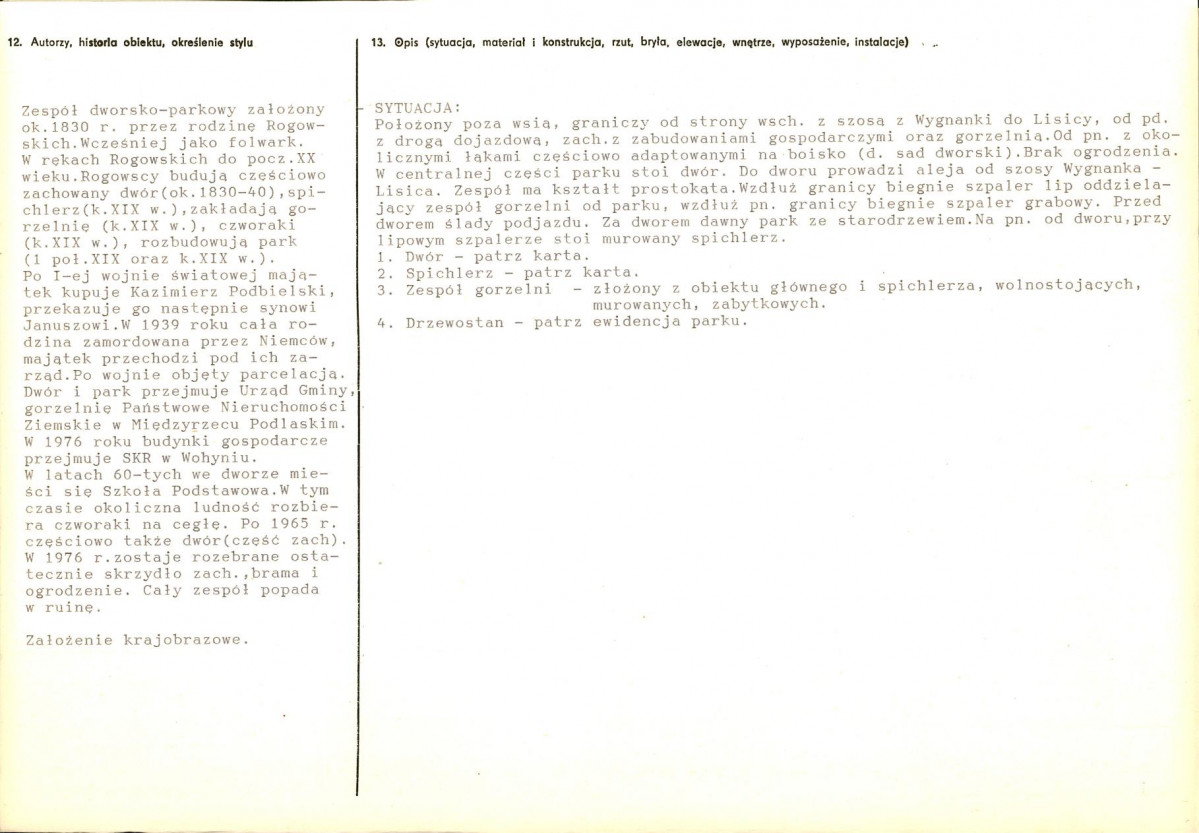 12. Autorzy, historia obiektu, określenie stylu

Zespół dworsko-parkowy założony ok.1830 r. przez rodzinę Rogowskich.Wcześniej jako folwark. W rękach Rogowskich do pocz.XX wieku.Rogowscy budują częściowo zachowany dwór(ok.1830-40),spichlerz(k.XIX w.),zakładają gorzelnię (k.XIX w.), czworaki (k.XIX w.), rozbudowują park (1 poł.XIX oraz k.XIX w.). Po I-ej wojnie światowej majątek kupuje Kazimierz Podbielski, przekazuje go następnie synowi Januszowi.W 1939 roku cała rodzina zamordowana przez Niemców, majątek przechodzi pod ich zarząd.Po wojnie objęty parcelacją. Dwór i park przejmuje Urząd Gminy, gorzelnię Państwowe Nieruchomości Ziemskie w Międzyrzecu Podlaskim. W 1976 roku budynki gospodarcze przejmuje SKR w Wohyniu. W latach 60-tych we dworze mieści się Szkoła Podstawowa.W tym czasie okoliczna ludność rozbiera czworaki na cegłę. Po 1965 r. częściowo także dwór(część zach). W 1976 r.zostaje rozebrane ostatecznie skrzydło zach.,brama i ogrodzenie. Cały zespół popada w ruinę.

Założenie krajobrazowe.

13. Opis (sytuacja, materiał i konstrukcja, rzut, bryła, elewacje, wnętrze, wyposażenie, instalacje)

SYTUACJA:
Położony poza wsią, graniczy od strony wsch. z szosą z Wygnanki do Lisicy, od pd. z drogą dojazdową, zach.z zabudowaniami gospodarczymi oraz gorzelnią.Od pn. z okolicznymi łąkami częściowo adaptowanymi na boisko (d. sad dworski).Brak ogrodzenia. W centralnej części parku stoi dwór. Do dworu prowadzi aleja od szosy Wygnanka - Lisica. Zespół ma kształt prostokąta.Wzdłuż granicy biegnie szpaler lip oddzielający zespół gorzelni od parku, wzdłuż pn. granicy biegnie szpaler grabowy. Przed dworem ślady podjazdu. Za dworem dawny park ze starodrzewiem.Na pn. od dworu,przy lipowym szpalerze stoi murowany spichlerz.
1. Dwór - patrz karta.
2. Spichlerz - patrz karta.
3. Zespół gorzelni - złożony z obiektu głównego i spichlerza, wolnostojących, murowanych, zabytkowych.
4. Drzewostan - patrz ewidencja parku.